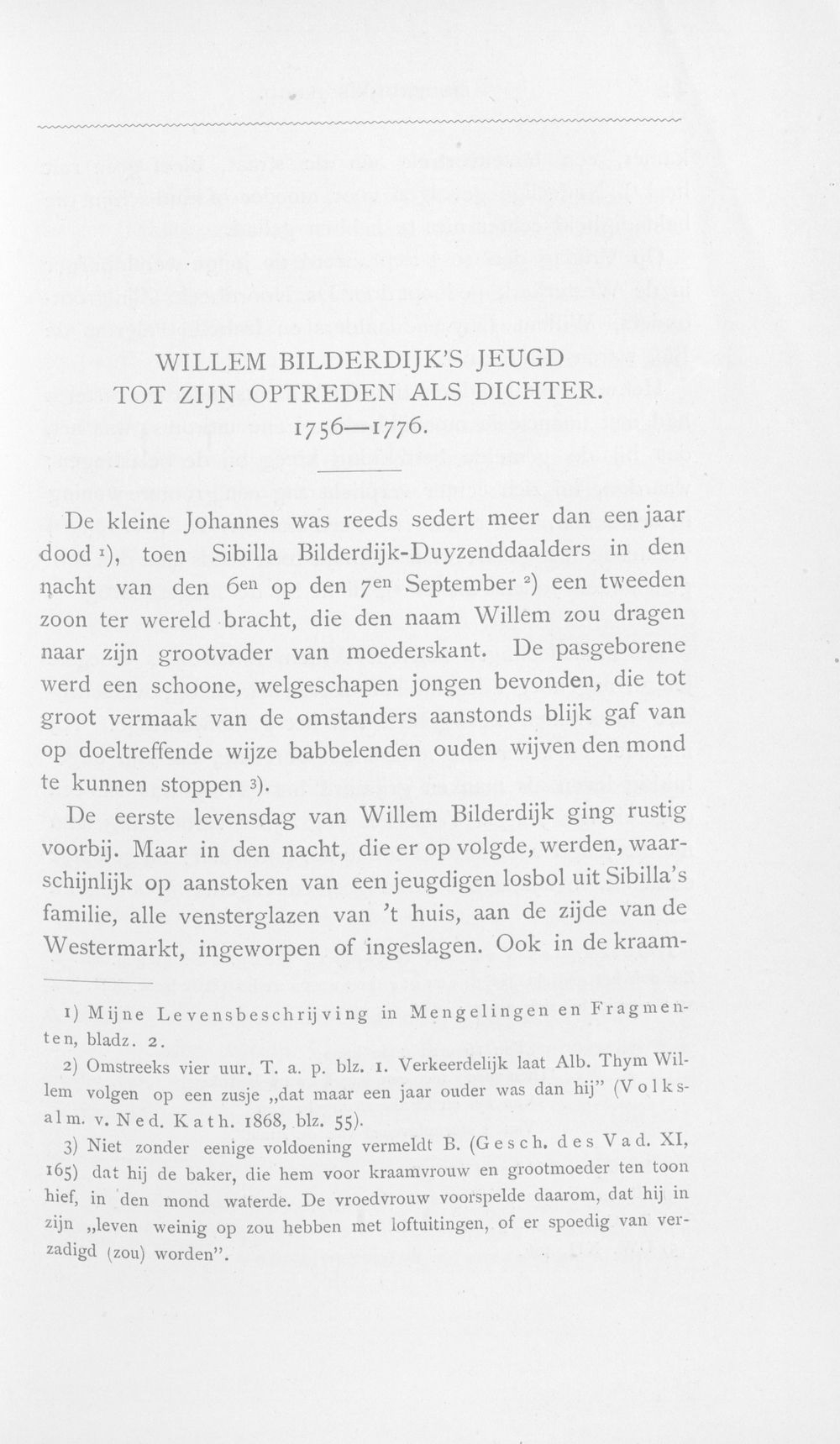 WILLEM BILDERDIJK'S JEUGD
TOT ZIJN OPTREDEN ALS DICHTER.
1756—1776.

De kleine Johannes was reeds sedert meer dan een jaar dood $^{1}$), toen Sibilla Bilderdijk-Duyzenddaalders in den nacht van den 6en op den 7en September $^{2}$) een tweeden zoon ter wereld bracht, die den naam Willem zou dragen naar zijn grootvader van moederskant. De pasgeborene werd een schoone, welgeschapen jongen bevonden, die tot groot vermaak van de omstanders aanstonds blijk gaf van op doeltreffende wijze babbelenden ouden wijven den mond te kunnen stoppen $^{3}$).

De eerste levensdag van Willem Bilderdijk ging rustig voorbij. Maar in den nacht, die er op volgde, werden, waarschijnlijk op aanstoken van een jeugdigen losbol uit Sibilla's familie, alle vensterglazen van 't huis, aan de zijde van de Westermarkt, ingeworpen of ingeslagen. Ook in de kraam-

1) Mijne Levensbeschrijving in Mengelingen en Fragmenten, bladz. 2.

2) Omstreeks vier uur. T. a. p. blz. 1. Verkeerdelijk laat Alb. Thym Willem volgen op een zusje „dat maar een jaar ouder was dan hij" (Volksalm. v. Ned. Kath. 1868, blz. 55).

3) Niet zonder eenige voldoening vermeldt B. (Gesch. des Vad. XI, 165) dat hij de baker, die hem voor kraamvrouw en grootmoeder ten toon hief, in den mond waterde. De vroedvrouw voorspelde daarom, dat hij in zijn „leven weinig op zou hebben met loftuitingen, of er spoedig van verzadigd (zou) worden".